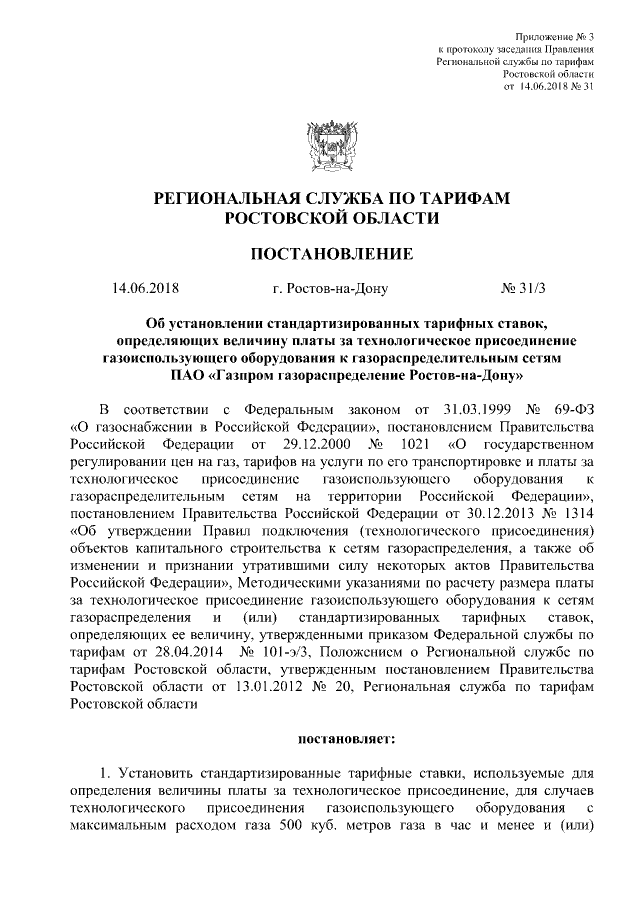 Приложение № 3
к протоколу заседания Правления
Региональной службы по тарифам
Ростовской области
от 14.06.2018 № 31

РЕГИОНАЛЬНАЯ СЛУЖБА ПО ТАРИФАМ
РОСТОВСКОЙ ОБЛАСТИ

ПОСТАНОВЛЕНИЕ

14.06.2018 г. Ростов-на-Дону № 31/3

Об установлении стандартизированных тарифных ставок, определяющих величину платы за технологическое присоединение газоиспользующего оборудования к газораспределительным сетям ПАО «Газпром газораспределение Ростов-на-Дону»

В соответствии с Федеральным законом от 31.03.1999 № 69-ФЗ «О газоснабжении в Российской Федерации», постановлением Правительства Российской Федерации от 29.12.2000 № 1021 «О государственном регулировании цен на газ, тарифов на услуги по его транспортировке и платы за технологическое присоединение газоиспользующего оборудования к газораспределительным сетям на территории Российской Федерации», постановлением Правительства Российской Федерации от 30.12.2013 № 1314 «Об утверждении Правил подключения (технологического присоединения) объектов капитального строительства к сетям газораспределения, а также об изменении и признании утратившими силу некоторых актов Правительства Российской Федерации», Методическими указаниями по расчету размера платы за технологическое присоединение газоиспользующего оборудования к сетям газораспределения и (или) стандартизированных тарифных ставок, определяющих ее величину, утвержденными приказом Федеральной службы по тарифам от 28.04.2014 № 101-э/3, Положением о Региональной службе по тарифам Ростовской области, утвержденным постановлением Правительства Ростовской области от 13.01.2012 № 20, Региональная служба по тарифам Ростовской области

постановляет:

1. Установить стандартизированные тарифные ставки, используемые для определения величины платы за технологическое присоединение, для случаев технологического присоединения газоиспользующего оборудования с максимальным расходом газа 500 куб. метров газа в час и менее и (или)